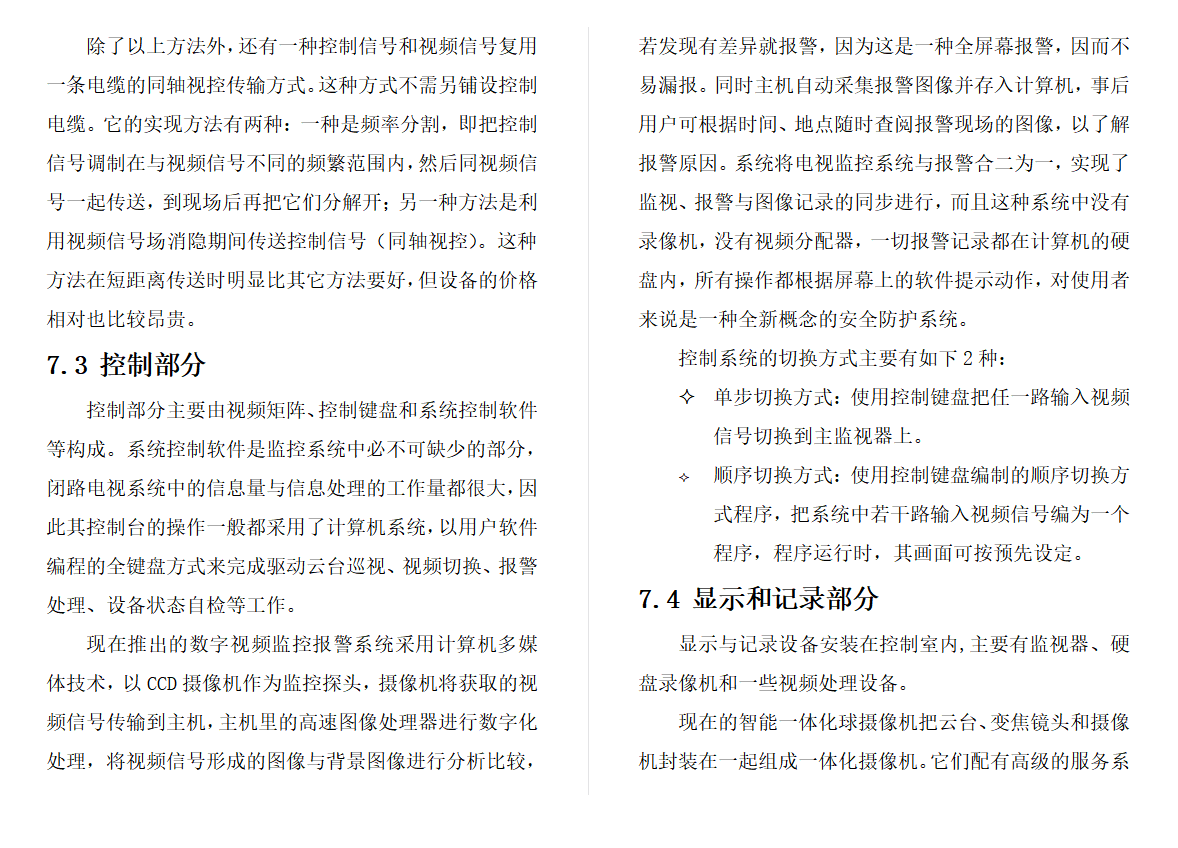 除了以上方法外，还有一种控制信号和视频信号复用一条电缆的同轴视控传输方式。这种方式不需另铺设控制电缆。它的实现方法有两种：一种是频率分割，即把控制信号调制在与视频信号不同的频繁范围内，然后同视频信号一起传送，到现场后再把它们分解开；另一种方法是利用视频信号场消隐期间传送控制信号（同轴视控）。这种方法在短距离传送时明显比其它方法要好，但设备的价格相对也比较昂贵。

7.3 控制部分

控制部分主要由视频矩阵、控制键盘和系统控制软件等构成。系统控制软件是监控系统中必不可缺少的部分，闭路电视系统中的信息量与信息处理的工作量都很大，因此其控制台的操作一般都采用了计算机系统，以用户软件编程的全键盘方式来完成驱动云台巡视、视频切换、报警处理、设备状态自检等工作。

现在推出的数字视频监控报警系统采用计算机多媒体技术，以 CCD 摄像机作为监控探头，摄像机将获取的视频信号传输到主机，主机里的高速图像处理器进行数字化处理，将视频信号形成的图像与背景图像进行分析比较，若发现有差异就报警，因为这是一种全屏幕报警，因而不易漏报。同时主机自动采集报警图像并存入计算机，事后用户可根据时间、地点随时查阅报警现场的图像，以了解报警原因。系统将电视监控系统与报警合二为一，实现了监视、报警与图像记录的同步进行，而且这种系统中没有录像机，没有视频分配器，一切报警记录都在计算机的硬盘内，所有操作都根据屏幕上的软件提示动作，对使用者来说是一种全新概念的安全防护系统。

控制系统的切换方式主要有如下 2 种：

✧ 单步切换方式：使用控制键盘把任一路输入视频信号切换到主监视器上。

✧ 顺序切换方式：使用控制键盘编制的顺序切换方式程序，把系统中若干路输入视频信号编为一个程序，程序运行时，其画面可按预先设定。

7.4 显示和记录部分

显示与记录设备安装在控制室内，主要有监视器、硬盘录像机和一些视频处理设备。

现在的智能一体化球摄像机把云台、变焦镜头和摄像机封装在一起组成一体化摄像机。它们配有高级的服务系